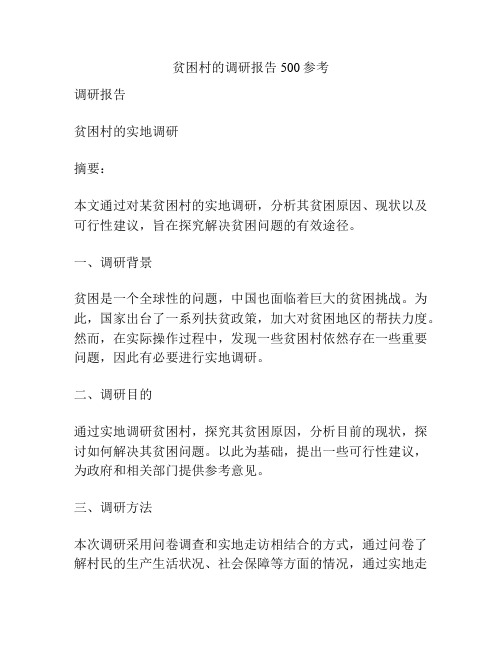 贫困村的调研报告 500 参考

调研报告

贫困村的实地调研

摘要：

本文通过对某贫困村的实地调研，分析其贫困原因、现状以及可行性建议，旨在探究解决贫困问题的有效途径。

一、调研背景

贫困是一个全球性的问题，中国也面临着巨大的贫困挑战。为此，国家出台了一系列扶贫政策，加大对贫困地区的帮扶力度。然而，在实际操作过程中，发现一些贫困村依然存在一些重要问题，因此有必要进行实地调研。

二、调研目的

通过实地调研贫困村，探究其贫困原因，分析目前的现状，探讨如何解决其贫困问题。以此为基础，提出一些可行性建议，为政府和相关部门提供参考意见。

三、调研方法

本次调研采用问卷调查和实地走访相结合的方式，通过问卷了解村民的生产生活状况、社会保障等方面的情况，通过实地走